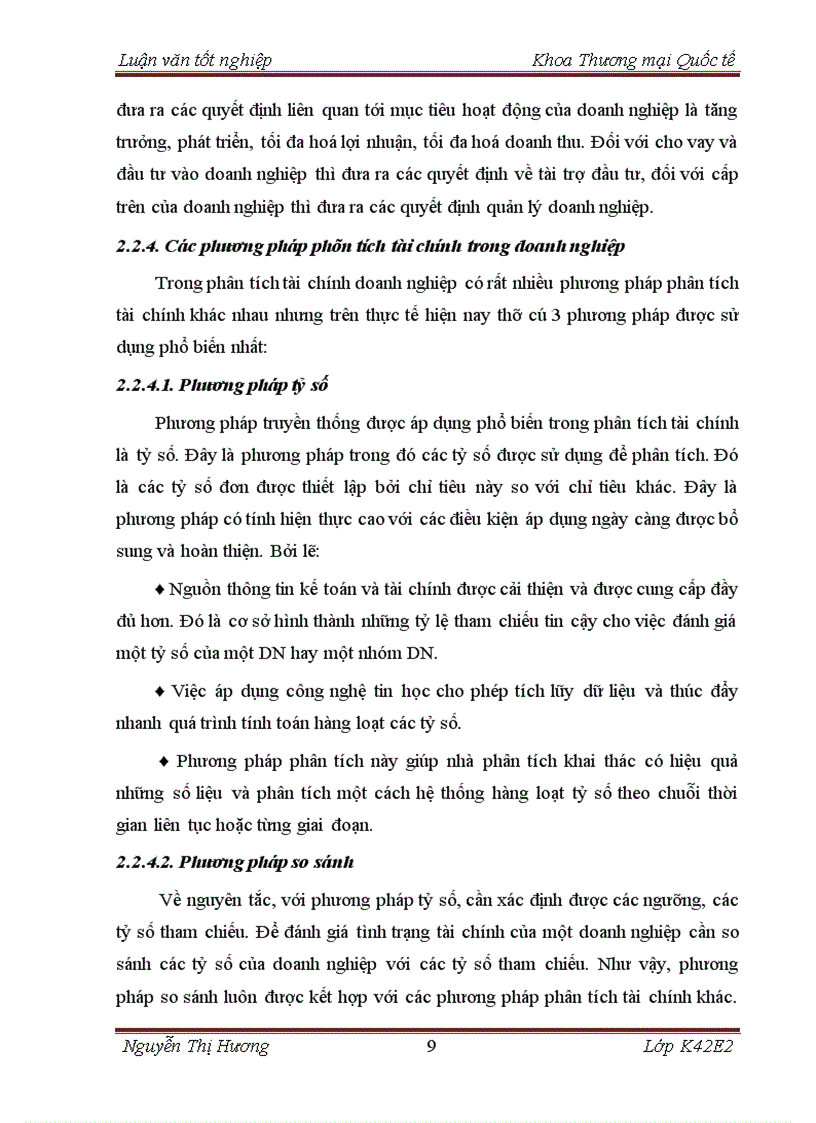 Luận văn tốt nghiệp Khoa Thương mại Quốc tế

đưa ra các quyết định liên quan tới mục tiêu hoạt động của doanh nghiệp là tăng trưởng, phát triển, tối đa hoá lợi nhuận, tối đa hoá doanh thu. Đối với cho vay và đầu tư vào doanh nghiệp thì đưa ra các quyết định về tài trợ đầu tư, đối với cấp trên của doanh nghiệp thì đưa ra các quyết định quản lý doanh nghiệp.

2.2.4. Các phương pháp phõn tích tài chính trong doanh nghiệp

Trong phân tích tài chính doanh nghiệp có rất nhiều phương pháp phân tích tài chính khác nhau nhưng trên thực tế hiện nay thỡ cú 3 phương pháp được sử dụng phổ biến nhất:

2.2.4.1. Phương pháp tỷ số

Phương pháp truyền thống được áp dụng phổ biến trong phân tích tài chính là tỷ số. Đây là phương pháp trong đó các tỷ số được sử dụng để phân tích. Đó là các tỷ số đơn được thiết lập bởi chỉ tiêu này so với chỉ tiêu khác. Đây là phương pháp có tính hiện thực cao với các điều kiện áp dụng ngày càng được bổ sung và hoàn thiện. Bởi lẽ:

♦ Nguồn thông tin kế toán và tài chính được cải thiện và được cung cấp đầy đủ hơn. Đó là cơ sở hình thành những tỷ lệ tham chiếu tin cậy cho việc đánh giá một tỷ số của một DN hay một nhóm DN.

♦ Việc áp dụng công nghệ tin học cho phép tích lũy dữ liệu và thúc đẩy nhanh quá trình tính toán hàng loạt các tỷ số.

♦ Phương pháp phân tích này giúp nhà phân tích khai thác có hiệu quả những số liệu và phân tích một cách hệ thống hàng loạt tỷ số theo chuỗi thời gian liên tục hoặc từng giai đoạn.

2.2.4.2. Phương pháp so sánh

Về nguyên tắc, với phương pháp tỷ số, cần xác định được các ngưỡng, các tỷ số tham chiếu. Để đánh giá tình trạng tài chính của một doanh nghiệp cần so sánh các tỷ số của doanh nghiệp với các tỷ số tham chiếu. Như vậy, phương pháp so sánh luôn được kết hợp với các phương pháp phân tích tài chính khác.

Nguyễn Thị Hương 9 Lớp K42E2